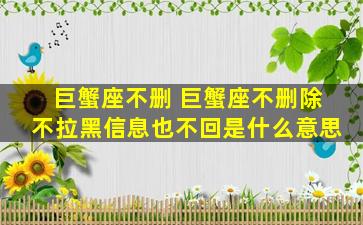 巨蟹座不删 巨蟹座不删除不拉黑信息也不回是什么意思